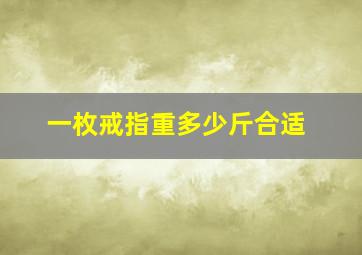 一枚戒指重多少斤合适